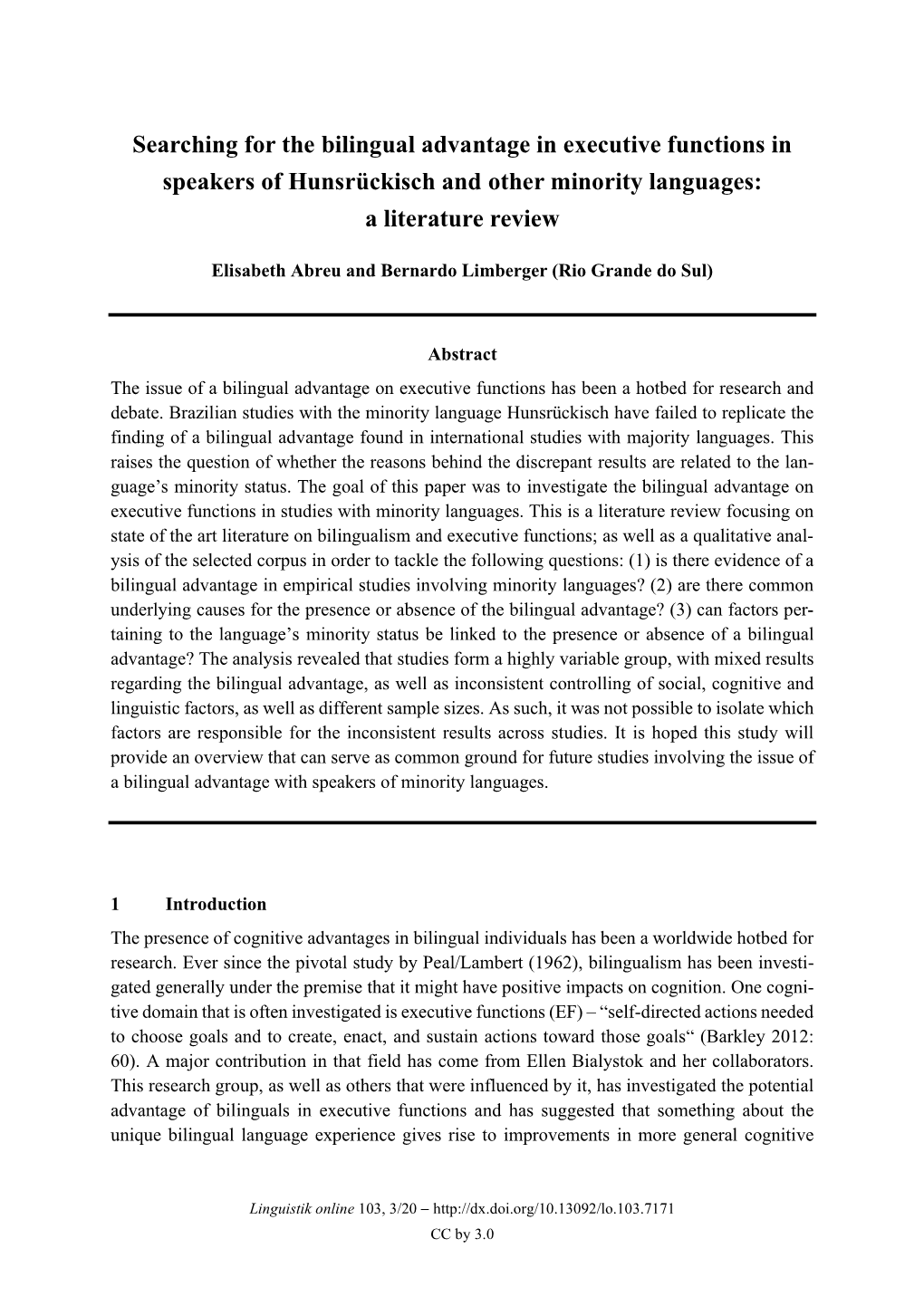 Searching for the bilingual advantage in executive functions in speakers of Hunsrückisch and other minority languages: a literature review

Elisabeth Abreu and Bernardo Limberger (Rio Grande do Sul)

Abstract

The issue of a bilingual advantage on executive functions has been a hotbed for research and debate. Brazilian studies with the minority language Hunsrückisch have failed to replicate the finding of a bilingual advantage found in international studies with majority languages. This raises the question of whether the reasons behind the discrepant results are related to the language's minority status. The goal of this paper was to investigate the bilingual advantage on executive functions in studies with minority languages. This is a literature review focusing on state of the art literature on bilingualism and executive functions; as well as a qualitative analysis of the selected corpus in order to tackle the following questions: (1) is there evidence of a bilingual advantage in empirical studies involving minority languages? (2) are there common underlying causes for the presence or absence of the bilingual advantage? (3) can factors pertaining to the language's minority status be linked to the presence or absence of a bilingual advantage? The analysis revealed that studies form a highly variable group, with mixed results regarding the bilingual advantage, as well as inconsistent controlling of social, cognitive and linguistic factors, as well as different sample sizes. As such, it was not possible to isolate which factors are responsible for the inconsistent results across studies. It is hoped this study will provide an overview that can serve as common ground for future studies involving the issue of a bilingual advantage with speakers of minority languages.

1 Introduction

The presence of cognitive advantages in bilingual individuals has been a worldwide hotbed for research. Ever since the pivotal study by Peal/Lambert (1962), bilingualism has been investigated generally under the premise that it might have positive impacts on cognition. One cognitive domain that is often investigated is executive functions (EF) – "self-directed actions needed to choose goals and to create, enact, and sustain actions toward those goals“ (Barkley 2012: 60). A major contribution in that field has come from Ellen Bialystok and her collaborators. This research group, as well as others that were influenced by it, has investigated the potential advantage of bilinguals in executive functions and has suggested that something about the unique bilingual language experience gives rise to improvements in more general cognitive

Linguistik online 103, 3/20 – http://dx.doi.org/10.13092/lo.103.7171
CC by 3.0